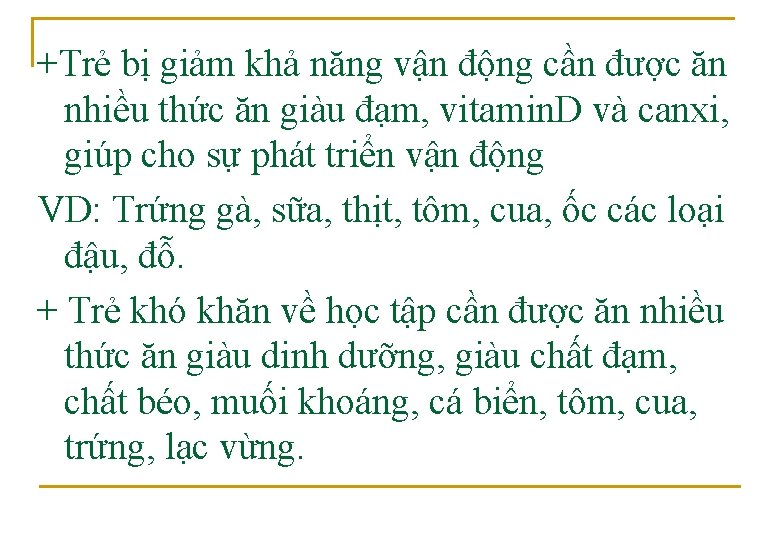 +Trẻ bị giảm khả năng vận động cần được ăn nhiều thức ăn giàu đạm, vitaminD và canxi, giúp cho sự phát triển vận động

VD: Trứng gà, sữa, thịt, tôm, cua, ốc các loại đậu, đỗ.

+ Trẻ khó khăn về học tập cần được ăn nhiều thức ăn giàu dinh dưỡng, giàu chất đạm, chất béo, muối khoáng, cá biển, tôm, cua, trứng, lạc vừng.